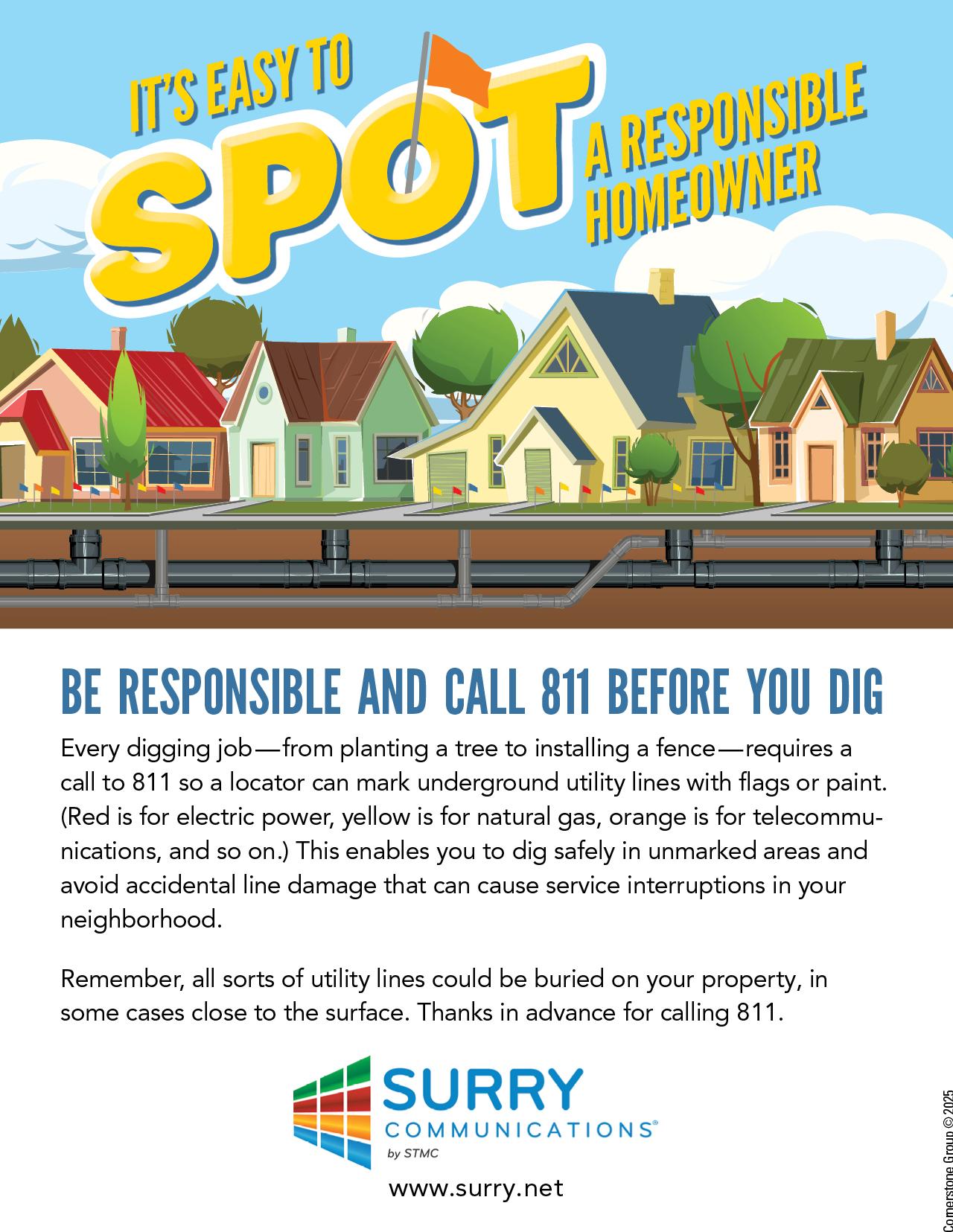 IT'S EASY TO SPOT A RESPONSIBLE HOMEOWNER

BE RESPONSIBLE AND CALL 811 BEFORE YOU DIG

Every digging job—from planting a tree to installing a fence—requires a call to 811 so a locator can mark underground utility lines with flags or paint. (Red is for electric power, yellow is for natural gas, orange is for telecommunications, and so on.) This enables you to dig safely in unmarked areas and avoid accidental line damage that can cause service interruptions in your neighborhood.

Remember, all sorts of utility lines could be buried on your property, in some cases close to the surface. Thanks in advance for calling 811.

SURRY
COMMUNICATIONS®
by STMC

www.surry.net

Cornerstone Group © 2025